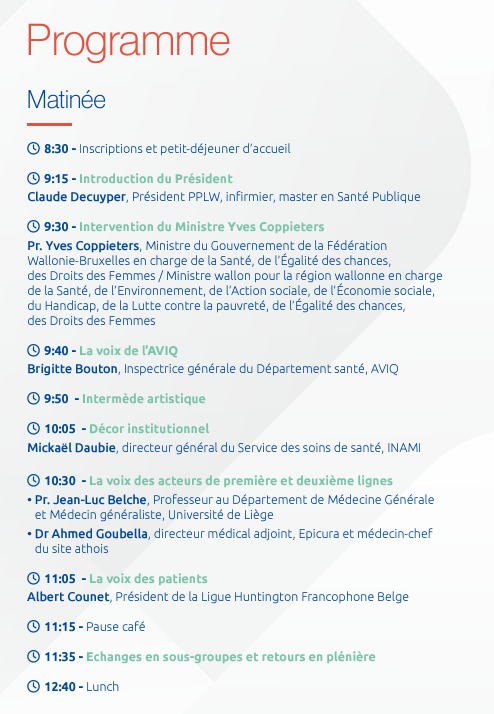 Programme

Matinée

8:30 - Inscriptions et petit-déjeuner d'accueil

9:15 - Introduction du Président
Claude Decuyper, Président PPLW, infirmier, master en Santé Publique

9:30 - Intervention du Ministre Yves Coppieters
Pr. Yves Coppieters, Ministre du Gouvernement de la Fédération Wallonie-Bruxelles en charge de la Santé, de l'Égalité des chances, des Droits des Femmes / Ministre wallon pour la région wallonne en charge de la Santé, de l'Environnement, de l'Action sociale, de l'Économie sociale, du Handicap, de la Lutte contre la pauvreté, de l'Égalité des chances, des Droits des Femmes

9:40 - La voix de l'AVIQ
Brigitte Bouton, Inspectrice générale du Département santé, AVIQ

9:50 - Intermède artistique

10:05 - Décor institutionnel
Mickaël Daubie, directeur général du Service des soins de santé, INAMI

10:30 - La voix des acteurs de première et deuxième lignes
• Pr. Jean-Luc Belche, Professeur au Département de Médecine Générale et Médecin généraliste, Université de Liège
• Dr Ahmed Goubella, directeur médical adjoint, Epicura et médecin-chef du site athois

11:05 - La voix des patients
Albert Counet, Président de la Ligue Huntington Francophone Belge

11:15 - Pause café

11:35 - Echanges en sous-groupes et retours en plénière

12:40 - Lunch